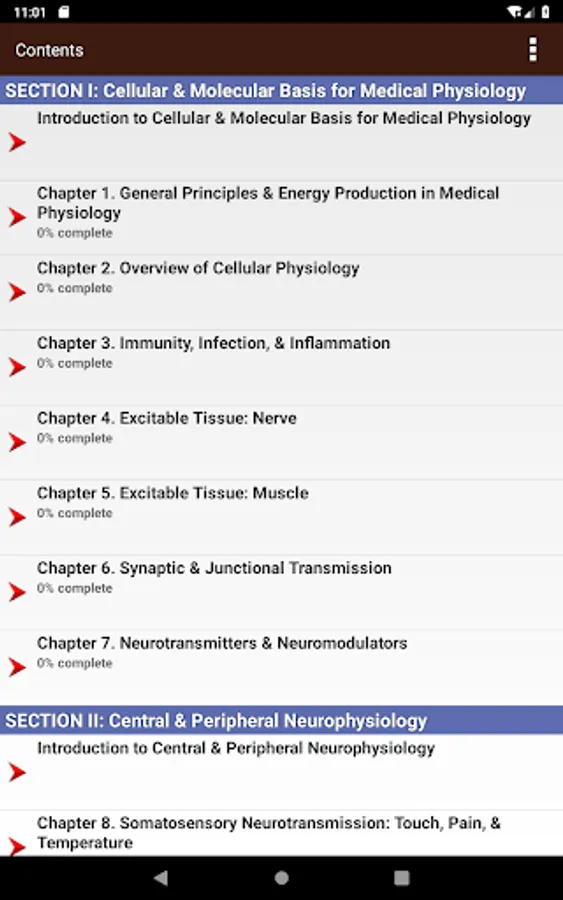 11:01

Contents

SECTION I: Cellular & Molecular Basis for Medical Physiology

Introduction to Cellular & Molecular Basis for Medical Physiology

Chapter 1. General Principles & Energy Production in Medical Physiology
0% complete

Chapter 2. Overview of Cellular Physiology
0% complete

Chapter 3. Immunity, Infection, & Inflammation
0% complete

Chapter 4. Excitable Tissue: Nerve
0% complete

Chapter 5. Excitable Tissue: Muscle
0% complete

Chapter 6. Synaptic & Junctional Transmission
0% complete

Chapter 7. Neurotransmitters & Neuromodulators
0% complete

SECTION II: Central & Peripheral Neurophysiology

Introduction to Central & Peripheral Neurophysiology

Chapter 8. Somatosensory Neurotransmission: Touch, Pain, & Temperature